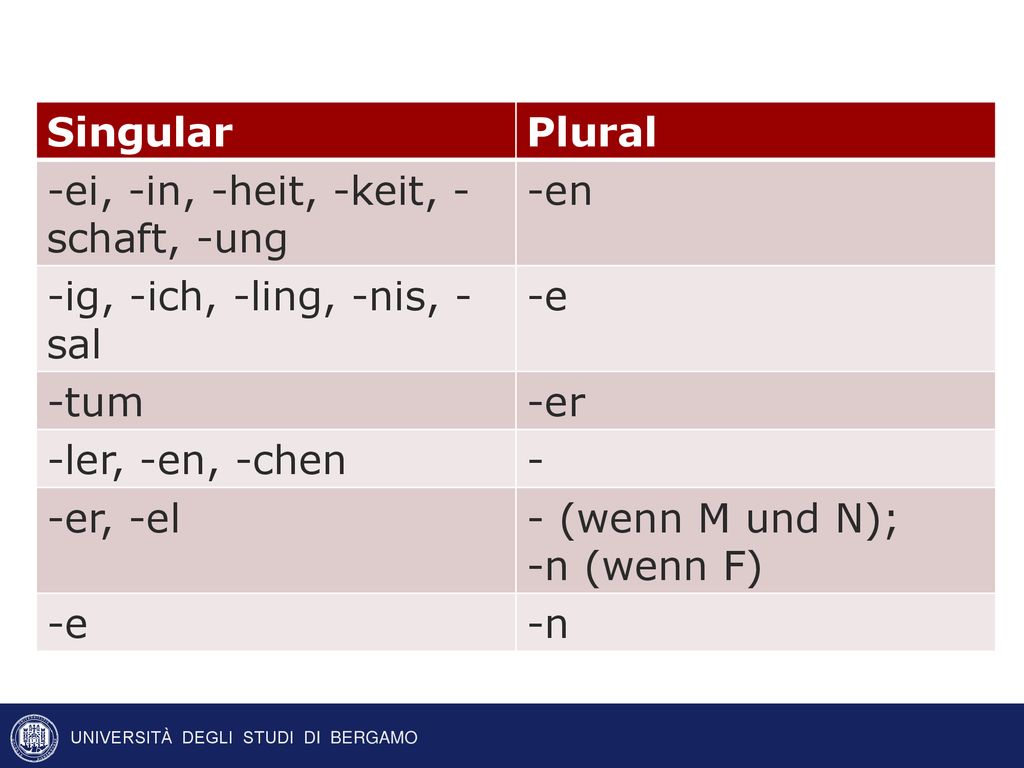 | Singular | Plural |
|---|---|
| -ei, -in, -heit, -keit, -schaft, -ung | -en |
| -ig, -ich, -ling, -nis, -sal | -e |
| -tum | -er |
| -ler, -en, -chen | - |
| -er, -el | - (wenn M und N); -n (wenn F) |
| -e | -n |

UNIVERSITÀ DEGLI STUDI DI BERGAMO